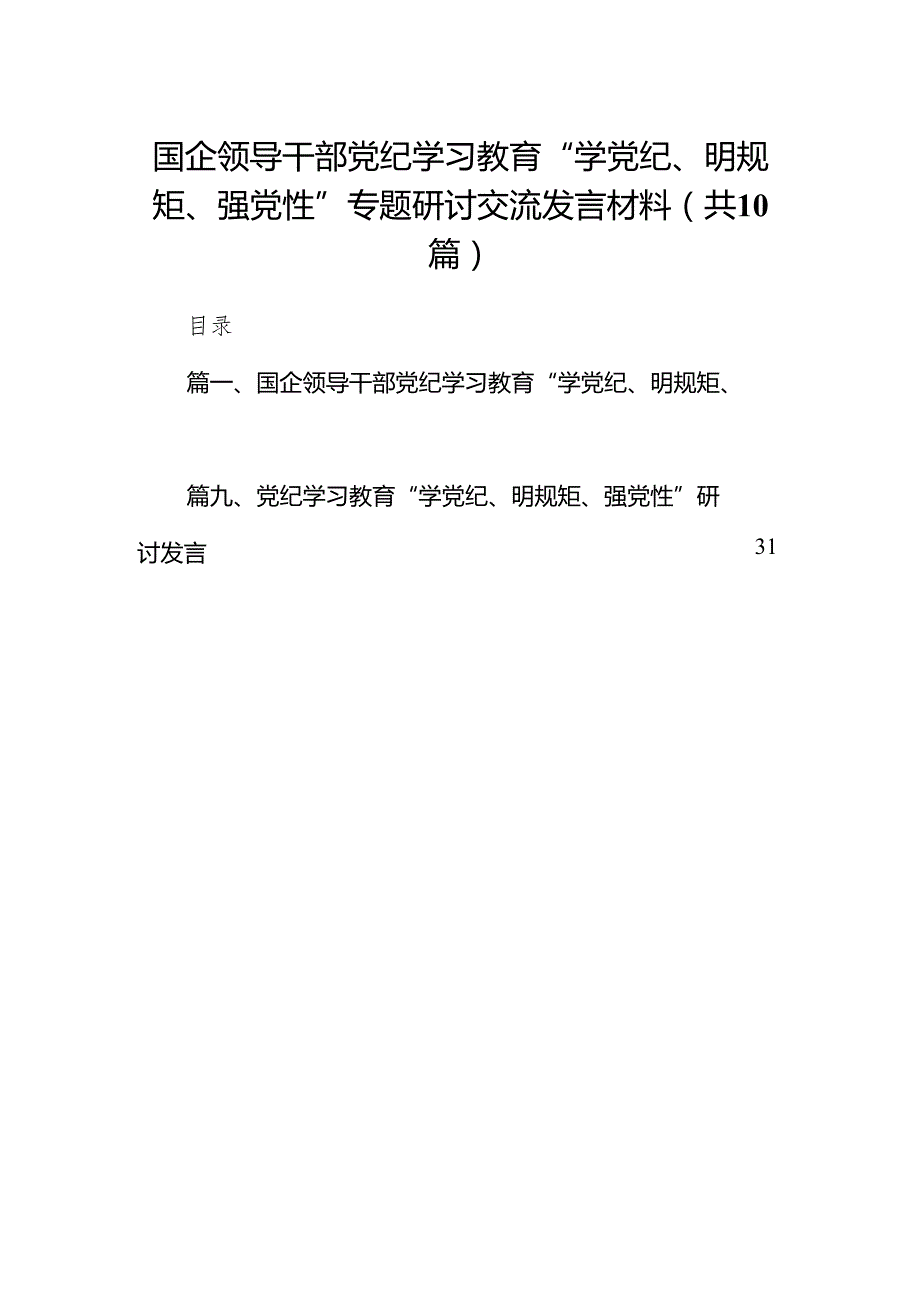 国企领导干部党纪学习教育“学党纪、明规矩、强党性”专题研讨交流发言材料（共10篇）

目录

篇一、国企领导干部党纪学习教育“学党纪、明规矩、

篇九、党纪学习教育“学党纪、明规矩、强党性”研讨发言 31